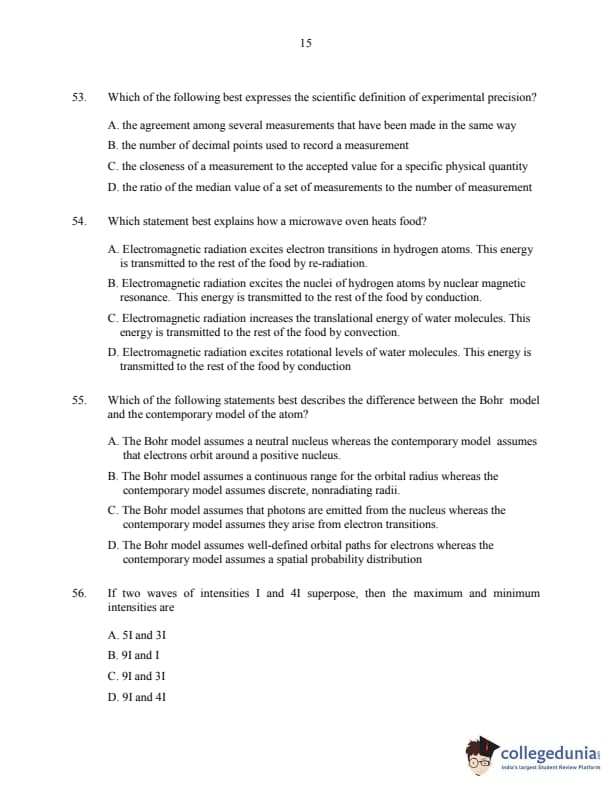 15

53. Which of the following best expresses the scientific definition of experimental precision?

A. the agreement among several measurements that have been made in the same way

B. the number of decimal points used to record a measurement

C. the closeness of a measurement to the accepted value for a specific physical quantity

D. the ratio of the median value of a set of measurements to the number of measurement

54. Which statement best explains how a microwave oven heats food?

A. Electromagnetic radiation excites electron transitions in hydrogen atoms. This energy is transmitted to the rest of the food by re-radiation.

B. Electromagnetic radiation excites the nuclei of hydrogen atoms by nuclear magnetic resonance. This energy is transmitted to the rest of the food by conduction.

C. Electromagnetic radiation increases the translational energy of water molecules. This energy is transmitted to the rest of the food by convection.

D. Electromagnetic radiation excites rotational levels of water molecules. This energy is transmitted to the rest of the food by conduction

55. Which of the following statements best describes the difference between the Bohr model and the contemporary model of the atom?

A. The Bohr model assumes a neutral nucleus whereas the contemporary model assumes that electrons orbit around a positive nucleus.

B. The Bohr model assumes a continuous range for the orbital radius whereas the contemporary model assumes discrete, nonradiating radii.

C. The Bohr model assumes that photons are emitted from the nucleus whereas the contemporary model assumes they arise from electron transitions.

D. The Bohr model assumes well-defined orbital paths for electrons whereas the contemporary model assumes a spatial probability distribution

56. If two waves of intensities I and 4I superpose, then the maximum and minimum intensities are

A. 5I and 3I

B. 9I and I

C. 9I and 3I

D. 9I and 4I

collegedunia
India's largest Student Review Platform